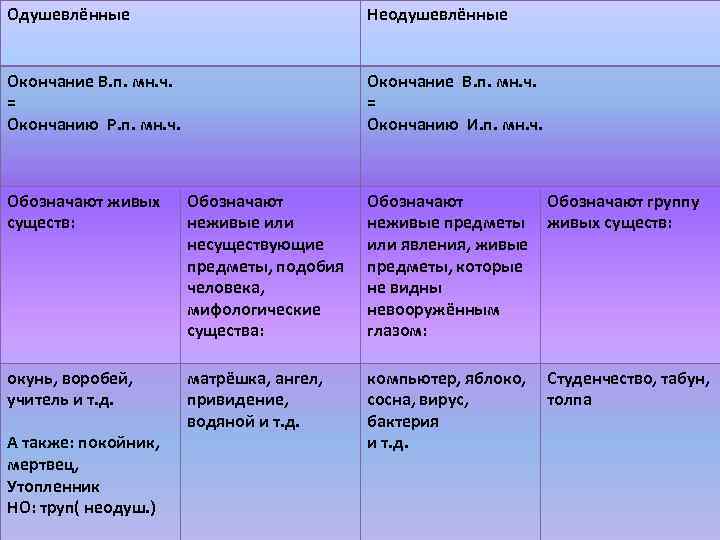 | Одушевлённые | | Неодушевлённые | |
|---|---|---|---|
| Окончание В.п. мн.ч. = Окончанию Р.п. мн.ч. | | Окончание В.п. мн.ч. = Окончанию И.п. мн.ч. | |
| Обозначают живых существ: | Обозначают неживые или несуществующие предметы, подобия человека, мифологические существа: | Обозначают неживые предметы или явления, живые предметы, которые не видны невооружённым глазом: | Обозначают группу живых существ: |
| окунь, воробей, учитель и т.д. А также: покойник, мертвец, Утопленник НО: труп( неодуш.) | матрёшка, ангел, привидение, водяной и т.д. | компьютер, яблоко, сосна, вирус, бактерия и т.д. | Студенчество, табун, толпа |